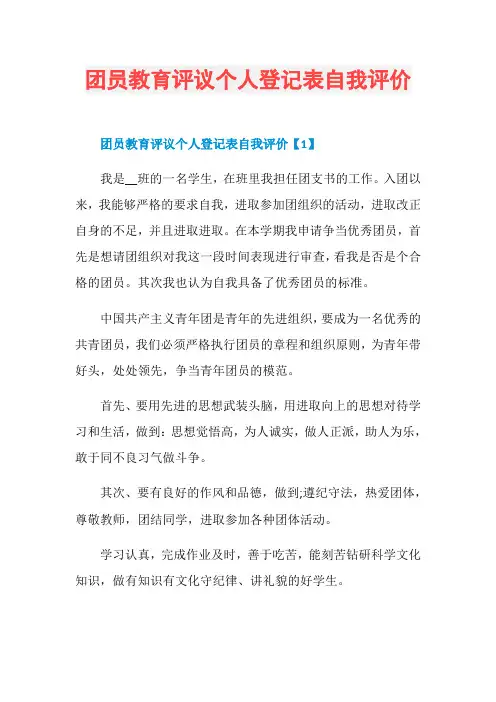 团员教育评议个人登记表自我评价

团员教育评议个人登记表自我评价【1】

我是__班的一名学生，在班里我担任团支书的工作。入团以来，我能够严格的要求自我，进取参加团组织的活动，进取改正自身的不足，并且进取进取。在本学期我申请争当优秀团员，首先是想请团组织对我这一段时间表现进行审查，看我是否是个合格的团员。其次我也认为自我具备了优秀团员的标准。

中国共产主义青年团是青年的先进组织，要成为一名优秀的共青团员，我们必须严格执行团员的章程和组织原则，为青年带好头，处处领先，争当青年团员的模范。

首先、要用先进的思想武装头脑，用进取向上的思想对待学习和生活，做到：思想觉悟高，为人诚实，做人正派，助人为乐，敢于同不良习气做斗争。

其次、要有良好的作风和品德，做到;遵纪守法，热爱团体，尊敬教师，团结同学，进取参加各种团体活动。

学习认真，完成作业及时，善于吃苦，能刻苦钻研科学文化知识，做有知识有文化守纪律、讲礼貌的好学生。